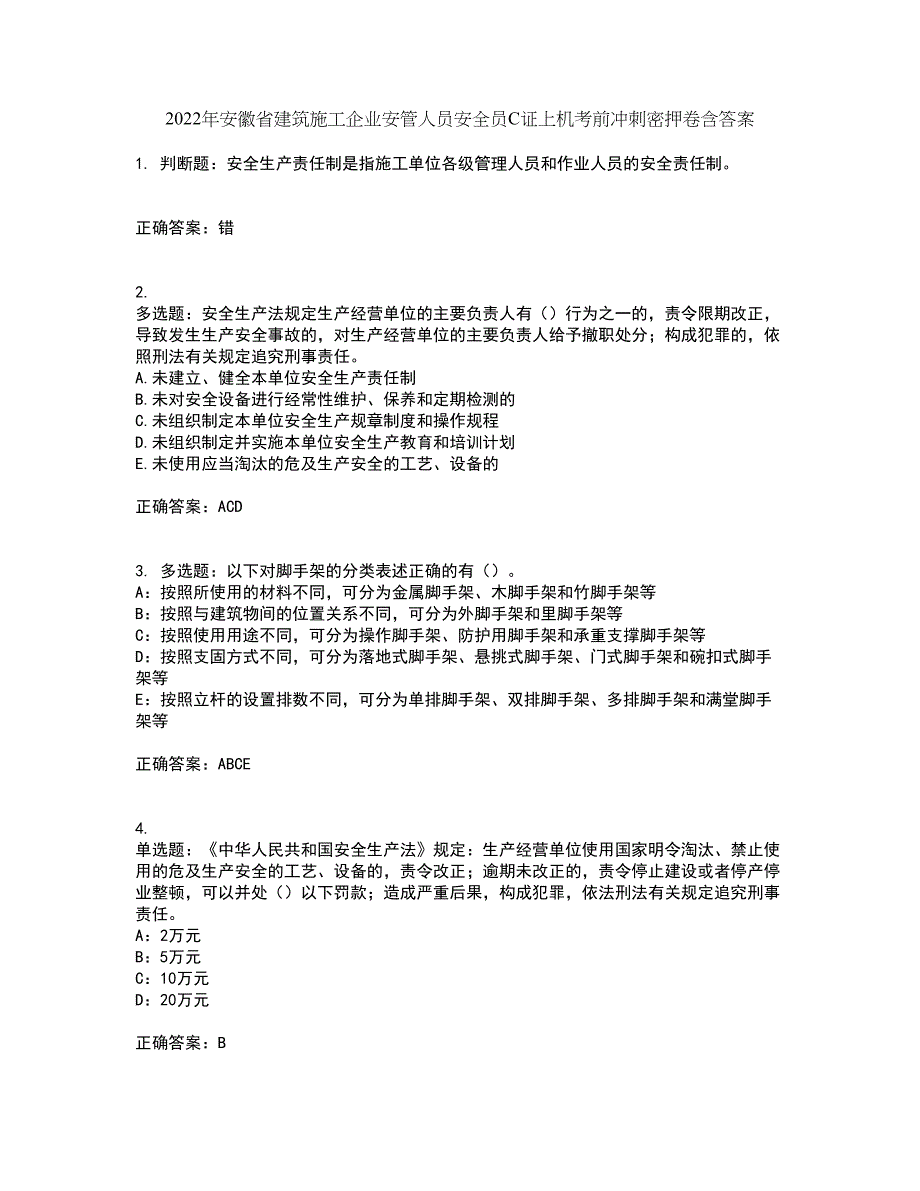 2022年安徽省建筑施工企业安管人员安全员C证上机考前冲刺密押卷含答案

1. 判断题：安全生产责任制是指施工单位各级管理人员和作业人员的安全责任制。

正确答案：错

2.
多选题：安全生产法规定生产经营单位的主要负责人有（）行为之一的，责令限期改正，导致发生生产安全事故的，对生产经营单位的主要负责人给予撤职处分；构成犯罪的，依照刑法有关规定追究刑事责任。
A.未建立、健全本单位安全生产责任制
B.未对安全设备进行经常性维护、保养和定期检测的
C.未组织制定本单位安全生产规章制度和操作规程
D.未组织制定并实施本单位安全生产教育和培训计划
E.未使用应当淘汰的危及生产安全的工艺、设备的

正确答案：ACD

3. 多选题：以下对脚手架的分类表述正确的有（）。
A：按照所使用的材料不同，可分为金属脚手架、木脚手架和竹脚手架等
B：按照与建筑物间的位置关系不同，可分为外脚手架和里脚手架等
C：按照使用用途不同，可分为操作脚手架、防护用脚手架和承重支撑脚手架等
D：按照支固方式不同，可分为落地式脚手架、悬挑式脚手架、门式脚手架和碗扣式脚手架等
E：按照立杆的设置排数不同，可分为单排脚手架、双排脚手架、多排脚手架和满堂脚手架等

正确答案：ABCE

4.
单选题：《中华人民共和国安全生产法》规定：生产经营单位使用国家明令淘汰、禁止使用的危及生产安全的工艺、设备的，责令改正；逾期未改正的，责令停止建设或者停产停业整顿，可以并处（）以下罚款；造成严重后果，构成犯罪，依法刑法有关规定追究刑事责任。
A：2万元
B：5万元
C：10万元
D：20万元

正确答案：B